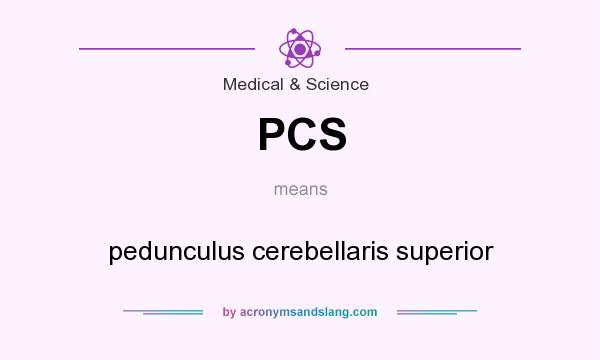 Medical & Science

PCS

means

pedunculus cerebellaris superior

by acronymsandslang.com